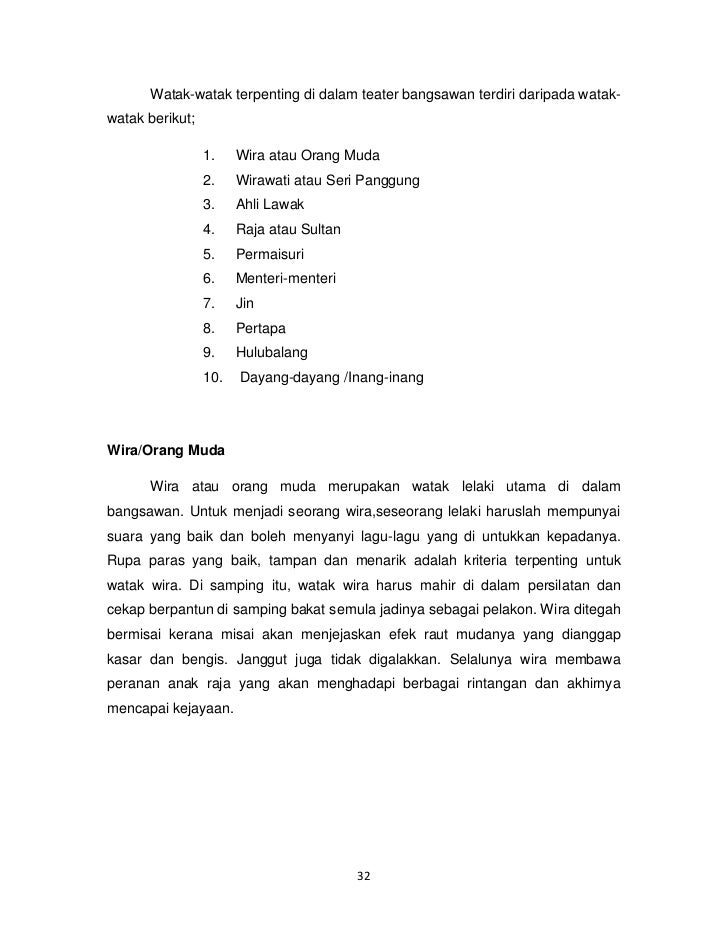 Watak-watak terpenting di dalam teater bangsawan terdiri daripada watak-watak berikut;

1. Wira atau Orang Muda
2. Wirawati atau Seri Panggung
3. Ahli Lawak
4. Raja atau Sultan
5. Permaisuri
6. Menteri-menteri
7. Jin
8. Pertapa
9. Hulubalang
10. Dayang-dayang /Inang-inang

Wira/Orang Muda

Wira atau orang muda merupakan watak lelaki utama di dalam bangsawan. Untuk menjadi seorang wira,seseorang lelaki haruslah mempunyai suara yang baik dan boleh menyanyi lagu-lagu yang di untukkan kepadanya. Rupa paras yang baik, tampan dan menarik adalah kriteria terpenting untuk watak wira. Di samping itu, watak wira harus mahir di dalam persilatan dan cekap berpantun di samping bakat semula jadinya sebagai pelakon. Wira ditegah bermisai kerana misai akan menjejaskan efek raut mudanya yang dianggap kasar dan bengis. Janggut juga tidak digalakkan. Selalunya wira membawa peranan anak raja yang akan menghadapi berbagai rintangan dan akhirnya mencapai kejayaan.

32